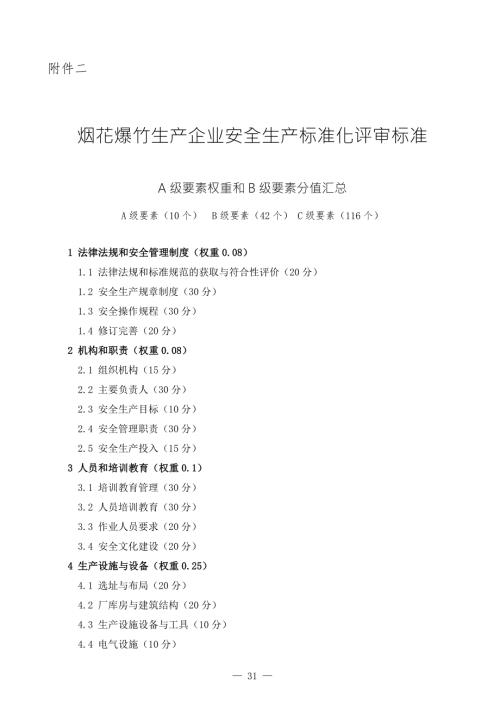 附件二

烟花爆竹生产企业安全生产标准化评审标准

A 级要素权重和 B 级要素分值汇总

A 级要素（10 个） B 级要素（42 个） C 级要素（116 个）

1 法律法规和安全管理制度（权重 0.08）

1.1 法律法规和标准规范的获取与符合性评价（20 分）

1.2 安全生产规章制度（30 分）

1.3 安全操作规程（30 分）

1.4 修订完善（20 分）

2 机构和职责（权重 0.08）

2.1 组织机构（15 分）

2.2 主要负责人（30 分）

2.3 安全生产目标（10 分）

2.4 安全管理职责（30 分）

2.5 安全生产投入（15 分）

3 人员和培训教育（权重 0.1）

3.1 培训教育管理（30 分）

3.2 人员培训教育（30 分）

3.3 作业人员要求（20 分）

3.4 安全文化建设（20 分）

4 生产设施与设备（权重 0.25）

4.1 选址与布局（20 分）

4.2 厂库房与建筑结构（20 分）

4.3 生产设施设备与工具（10 分）

4.4 电气设施（10 分）

— 31 —